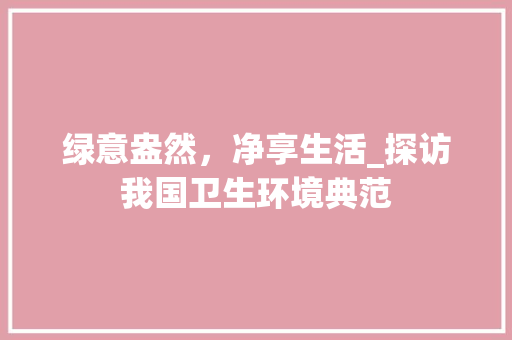 绿意盎然，净享生活_探访我国卫生环境典范